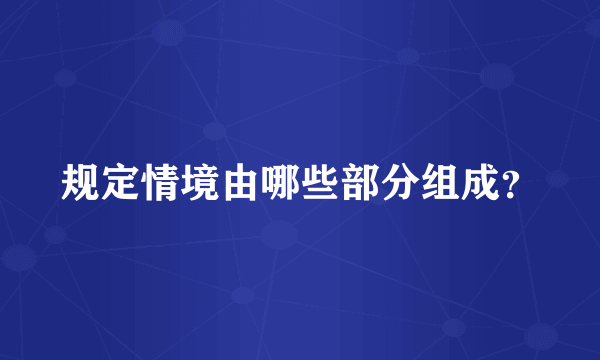 规定情境由哪些部分组成？